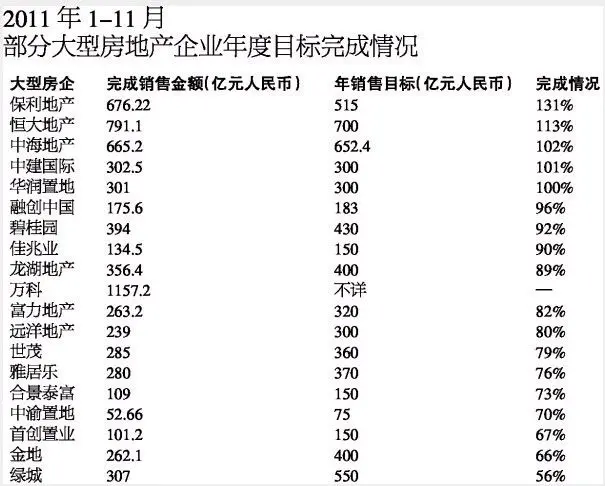 2011 年 1–11 月
部分大型房地产企业年度目标完成情况

| 大型房企 | 完成销售金额(亿元人民币) | 年销售目标(亿元人民币) | 完成情况 |
|---|---|---|---|
| 保利地产 | 676.22 | 515 | 131% |
| 恒大地产 | 791.1 | 700 | 113% |
| 中海地产 | 665.2 | 652.4 | 102% |
| 中建国际 | 302.5 | 300 | 101% |
| 华润置地 | 301 | 300 | 100% |
| 融创中国 | 175.6 | 183 | 96% |
| 碧桂园 | 394 | 430 | 92% |
| 佳兆业 | 134.5 | 150 | 90% |
| 龙湖地产 | 356.4 | 400 | 89% |
| 万科 | 1157.2 | 不详 | — |
| 富力地产 | 263.2 | 320 | 82% |
| 远洋地产 | 239 | 300 | 80% |
| 世茂 | 285 | 360 | 79% |
| 雅居乐 | 280 | 370 | 76% |
| 合景泰富 | 109 | 150 | 73% |
| 中渝置地 | 52.66 | 75 | 70% |
| 首创置业 | 101.2 | 150 | 67% |
| 金地 | 262.1 | 400 | 66% |
| 绿城 | 307 | 550 | 56% |